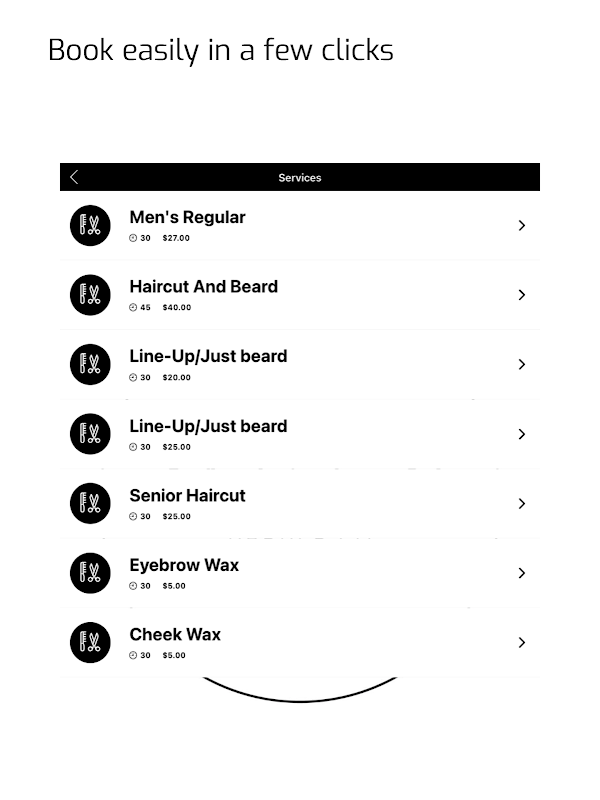 Book easily in a few clicks

Services

Men's Regular
30 $27.00

Haircut And Beard
45 $40.00

Line-Up/Just beard
30 $20.00

Line-Up/Just beard
30 $25.00

Senior Haircut
30 $25.00

Eyebrow Wax
30 $5.00

Cheek Wax
30 $5.00